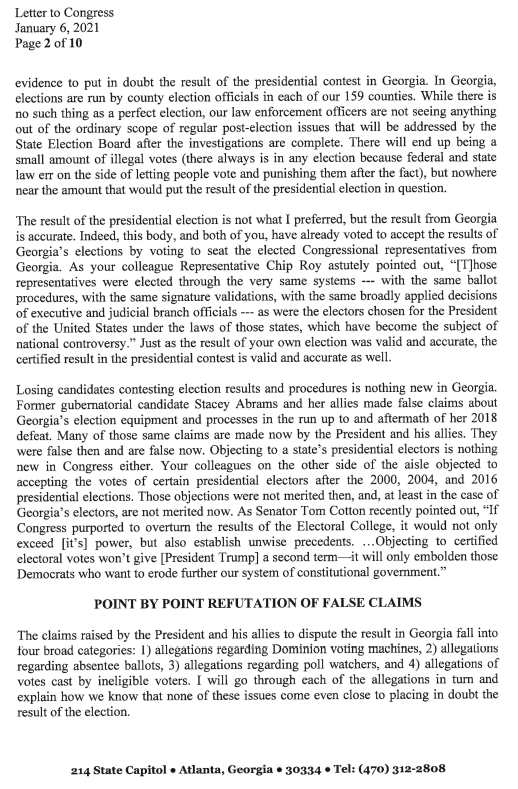 Letter to Congress
January 6, 2021
Page 2 of 10

evidence to put in doubt the result of the presidential contest in Georgia. In Georgia, elections are run by county election officials in each of our 159 counties. While there is no such thing as a perfect election, our law enforcement officers are not seeing anything out of the ordinary scope of regular post-election issues that will be addressed by the State Election Board after the investigations are complete. There will end up being a small amount of illegal votes (there always is in any election because federal and state law err on the side of letting people vote and punishing them after the fact), but nowhere near the amount that would put the result of the presidential election in question.

The result of the presidential election is not what I preferred, but the result from Georgia is accurate. Indeed, this body, and both of you, have already voted to accept the results of Georgia's elections by voting to seat the elected Congressional representatives from Georgia. As your colleague Representative Chip Roy astutely pointed out, "[T]hose representatives were elected through the very same systems --- with the same ballot procedures, with the same signature validations, with the same broadly applied decisions of executive and judicial branch officials --- as were the electors chosen for the President of the United States under the laws of those states, which have become the subject of national controversy." Just as the result of your own election was valid and accurate, the certified result in the presidential contest is valid and accurate as well.

Losing candidates contesting election results and procedures is nothing new in Georgia. Former gubernatorial candidate Stacey Abrams and her allies made false claims about Georgia's election equipment and processes in the run up to and aftermath of her 2018 defeat. Many of those same claims are made now by the President and his allies. They were false then and are false now. Objecting to a state's presidential electors is nothing new in Congress either. Your colleagues on the other side of the aisle objected to accepting the votes of certain presidential electors after the 2000, 2004, and 2016 presidential elections. Those objections were not merited then, and, at least in the case of Georgia's electors, are not merited now. As Senator Tom Cotton recently pointed out, "If Congress purported to overturn the results of the Electoral College, it would not only exceed [it's] power, but also establish unwise precedents. ...Objecting to certified electoral votes won't give [President Trump] a second term—it will only embolden those Democrats who want to erode further our system of constitutional government."

POINT BY POINT REFUTATION OF FALSE CLAIMS

The claims raised by the President and his allies to dispute the result in Georgia fall into four broad categories: 1) allegations regarding Dominion voting machines, 2) allegations regarding absentee ballots, 3) allegations regarding poll watchers, and 4) allegations of votes cast by ineligible voters. I will go through each of the allegations in turn and explain how we know that none of these issues come even close to placing in doubt the result of the election.

214 State Capitol • Atlanta, Georgia • 30334 • Tel: (470) 312-2808